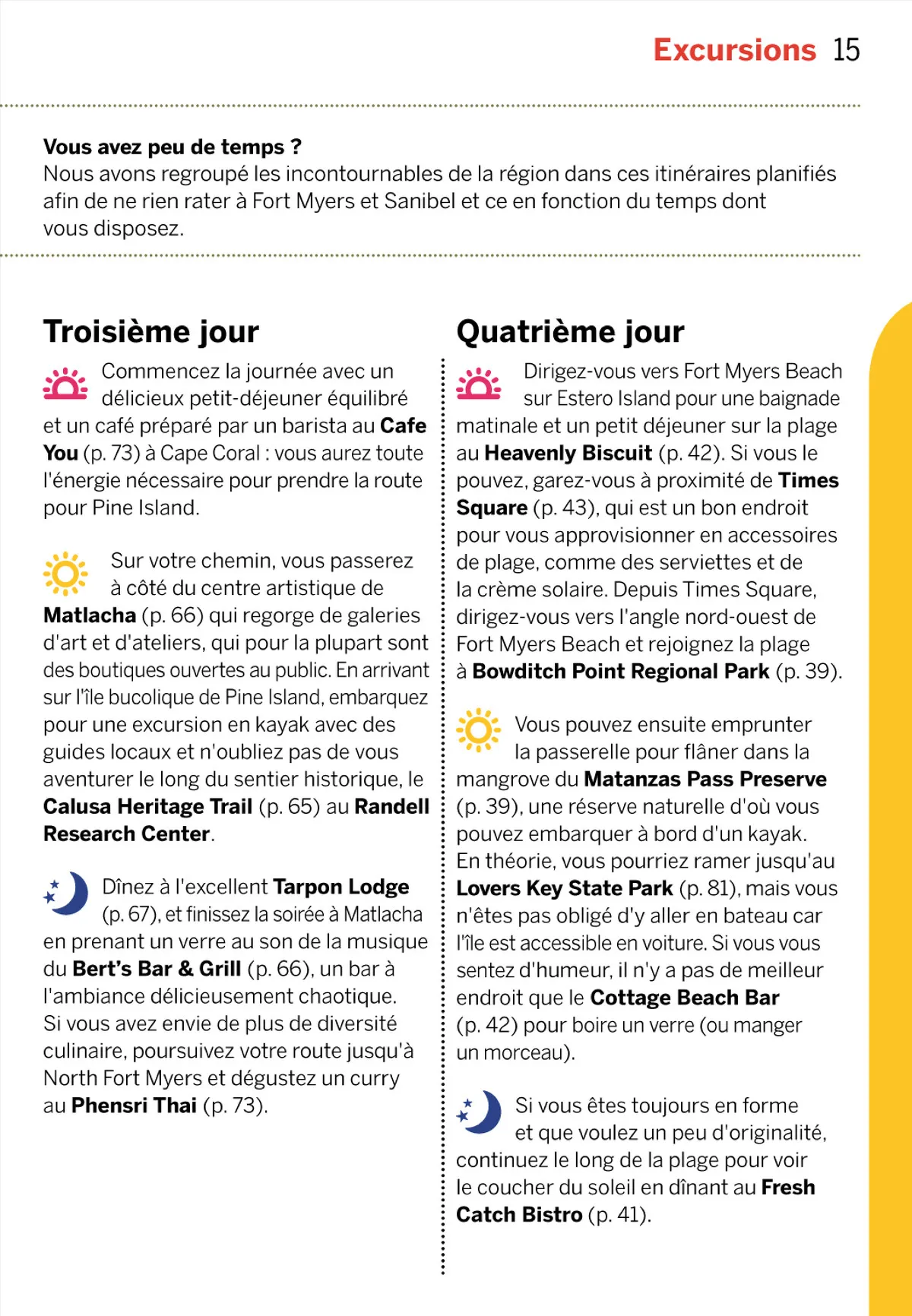 Excursions 15

Vous avez peu de temps ?
Nous avons regroupé les incontournables de la région dans ces itinéraires planifiés afin de ne rien rater à Fort Myers et Sanibel et ce en fonction du temps dont vous disposez.

Troisième jour

Commencez la journée avec un délicieux petit-déjeuner équilibré et un café préparé par un barista au Cafe You (p. 73) à Cape Coral : vous aurez toute l'énergie nécessaire pour prendre la route pour Pine Island.

Sur votre chemin, vous passerez à côté du centre artistique de Matlacha (p. 66) qui regorge de galeries d'art et d'ateliers, qui pour la plupart sont des boutiques ouvertes au public. En arrivant sur l'île bucolique de Pine Island, embarquez pour une excursion en kayak avec des guides locaux et n'oubliez pas de vous aventurer le long du sentier historique, le Calusa Heritage Trail (p. 65) au Randell Research Center.

Dînez à l'excellent Tarpon Lodge (p. 67), et finissez la soirée à Matlacha en prenant un verre au son de la musique du Bert's Bar & Grill (p. 66), un bar à l'ambiance délicieusement chaotique. Si vous avez envie de plus de diversité culinaire, poursuivez votre route jusqu'à North Fort Myers et dégustez un curry au Phensri Thai (p. 73).

Quatrième jour

Dirigez-vous vers Fort Myers Beach sur Estero Island pour une baignade matinale et un petit déjeuner sur la plage au Heavenly Biscuit (p. 42). Si vous le pouvez, garez-vous à proximité de Times Square (p. 43), qui est un bon endroit pour vous approvisionner en accessoires de plage, comme des serviettes et de la crème solaire. Depuis Times Square, dirigez-vous vers l'angle nord-ouest de Fort Myers Beach et rejoignez la plage à Bowditch Point Regional Park (p. 39).

Vous pouvez ensuite emprunter la passerelle pour flâner dans la mangrove du Matanzas Pass Preserve (p. 39), une réserve naturelle d'où vous pouvez embarquer à bord d'un kayak. En théorie, vous pourriez ramer jusqu'au Lovers Key State Park (p. 81), mais vous n'êtes pas obligé d'y aller en bateau car l'île est accessible en voiture. Si vous vous sentez d'humeur, il n'y a pas de meilleur endroit que le Cottage Beach Bar (p. 42) pour boire un verre (ou manger un morceau).

Si vous êtes toujours en forme et que voulez un peu d'originalité, continuez le long de la plage pour voir le coucher du soleil en dînant au Fresh Catch Bistro (p. 41).